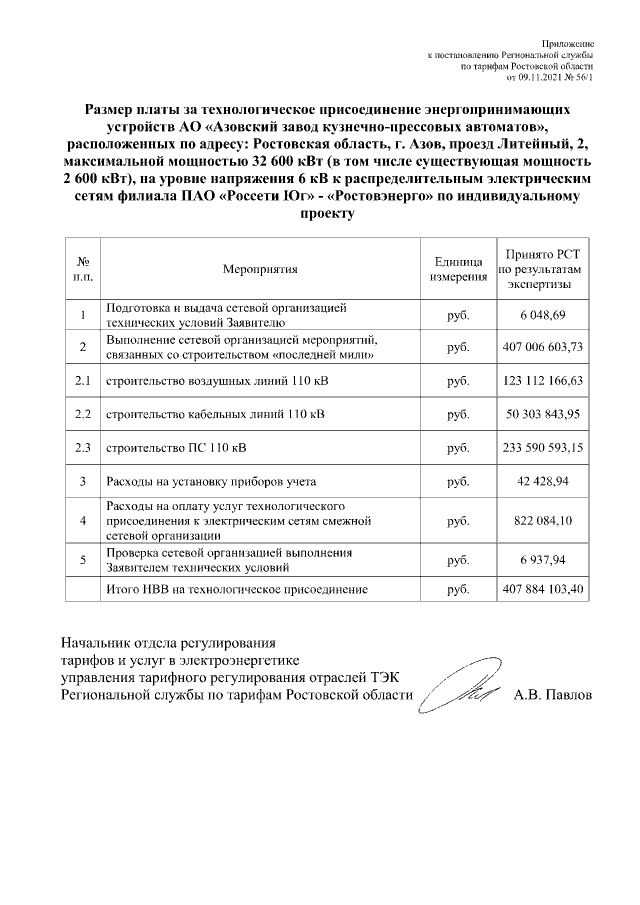 Приложение
к постановлению Региональной службы
по тарифам Ростовской области
от 09.11.2021 № 56/1

Размер платы за технологическое присоединение энергопринимающих устройств АО «Азовский завод кузнечно-прессовых автоматов», расположенных по адресу: Ростовская область, г. Азов, проезд Литейный, 2, максимальной мощностью 32 600 кВт (в том числе существующая мощность 2 600 кВт), на уровне напряжения 6 кВ к распределительным электрическим сетям филиала ПАО «Россети Юг» - «Ростовэнерго» по индивидуальному проекту

| № п.п. | Мероприятия | Единица измерения | Принято РСТ по результатам экспертизы |
|---|---|---|---|
| 1 | Подготовка и выдача сетевой организацией технических условий Заявителю | руб. | 6 048,69 |
| 2 | Выполнение сетевой организацией мероприятий, связанных со строительством «последней мили» | руб. | 407 006 603,73 |
| 2.1 | строительство воздушных линий 110 кВ | руб. | 123 112 166,63 |
| 2.2 | строительство кабельных линий 110 кВ | руб. | 50 303 843,95 |
| 2.3 | строительство ПС 110 кВ | руб. | 233 590 593,15 |
| 3 | Расходы на установку приборов учета | руб. | 42 428,94 |
| 4 | Расходы на оплату услуг технологического присоединения к электрическим сетям смежной сетевой организации | руб. | 822 084,10 |
| 5 | Проверка сетевой организацией выполнения Заявителем технических условий | руб. | 6 937,94 |
|  | Итого НВВ на технологическое присоединение | руб. | 407 884 103,40 |

Начальник отдела регулирования тарифов и услуг в электроэнергетике управления тарифного регулирования отраслей ТЭК Региональной службы по тарифам Ростовской области А.В. Павлов